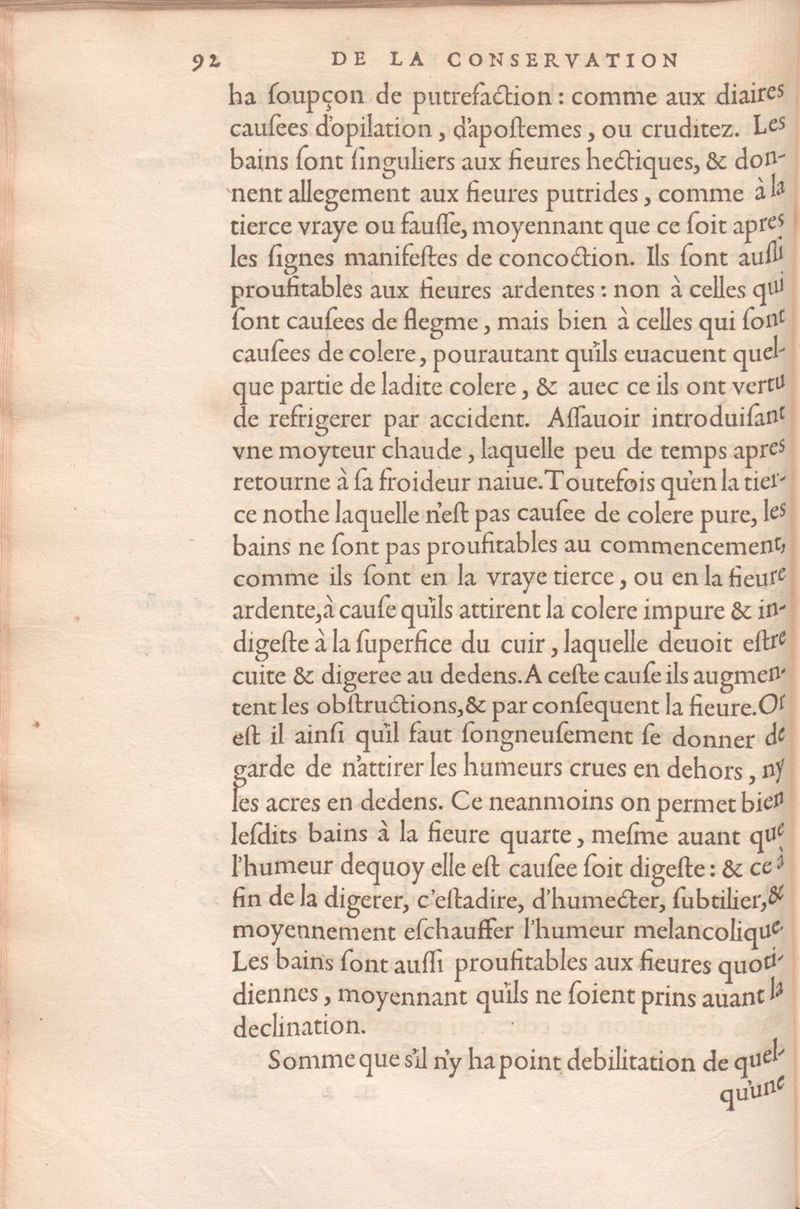 92 DE LA CONSERVATION

ha ſoupçon de putrefaction : comme aux diaires cauſees d'opilation, d'apoſtemes, ou cruditez. Les bains ſont ſinguliers aux fieures hectiques, & donnent allegement aux fieures putrides, comme à la tierce vraye ou fauſſe, moyennant que ce ſoit apres les ſignes manifeſtes de concoction. Ils ſont auſſi proufitables aux fieures ardentes : non à celles qui ſont cauſees de flegme, mais bien à celles qui ſont cauſees de colere, pourautant qu'ils euacuent quelque partie de ladite colere, & auec ce ils ont vertu de refrigerer par accident. Aſſauoir introduiſant vne moyteur chaude, laquelle peu de temps apres retourne à ſa froideur naiue. Toutefois qu'en la tierce nothe laquelle n'eſt pas cauſee de colere pure, les bains ne ſont pas proufitables au commencement, comme ils ſont en la vraye tierce, ou en la fieure ardente, à cauſe qu'ils attirent la colere impure & indigeſte à la ſuperfice du cuir, laquelle deuoit eſtre cuite & digeree au dedens. A ceſte cauſe ils augmentent les obſtructions, & par conſequent la fieure. Or eſt il ainſi qu'il faut ſongneuſement ſe donner de garde de n'attirer les humeurs crues en dehors, ny les acres en dedens. Ce neanmoins on permet bien leſdits bains à la fieure quarte, meſme auant que l'humeur dequoy elle eſt cauſee ſoit digeſte : & ce à fin de la digerer, c'eſtadire, d'humecter, ſubtilier, & moyennement eſchauffer l'humeur melancolique. Les bains ſont auſſi proufitables aux fieures quotidiennes, moyennant qu'ils ne ſoient prins auant la declination.

Somme que s'il n'y ha point debilitation de quelqu'une